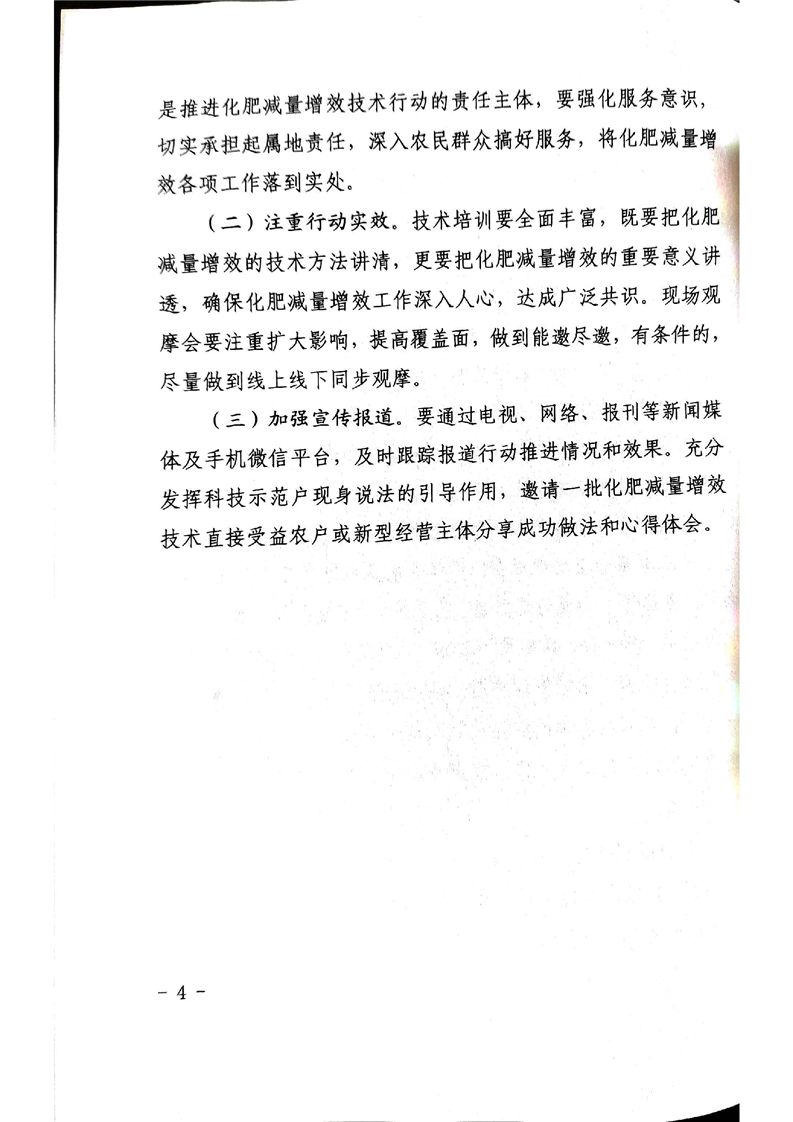 是推进化肥减量增效技术行动的责任主体，要强化服务意识，切实承担起属地责任，深入农民群众搞好服务，将化肥减量增效各项工作落到实处。

（二）注重行动实效。技术培训要全面丰富，既要把化肥减量增效的技术方法讲清，更要把化肥减量增效的重要意义讲透，确保化肥减量增效工作深入人心，达成广泛共识。现场观摩会要注重扩大影响，提高覆盖面，做到能邀尽邀，有条件的，尽量做到线上线下同步观摩。

（三）加强宣传报道。要通过电视、网络、报刊等新闻媒体及手机微信平台，及时跟踪报道行动推进情况和效果。充分发挥科技示范户现身说法的引导作用，邀请一批化肥减量增效技术直接受益农户或新型经营主体分享成功做法和心得体会。

－ 4 －